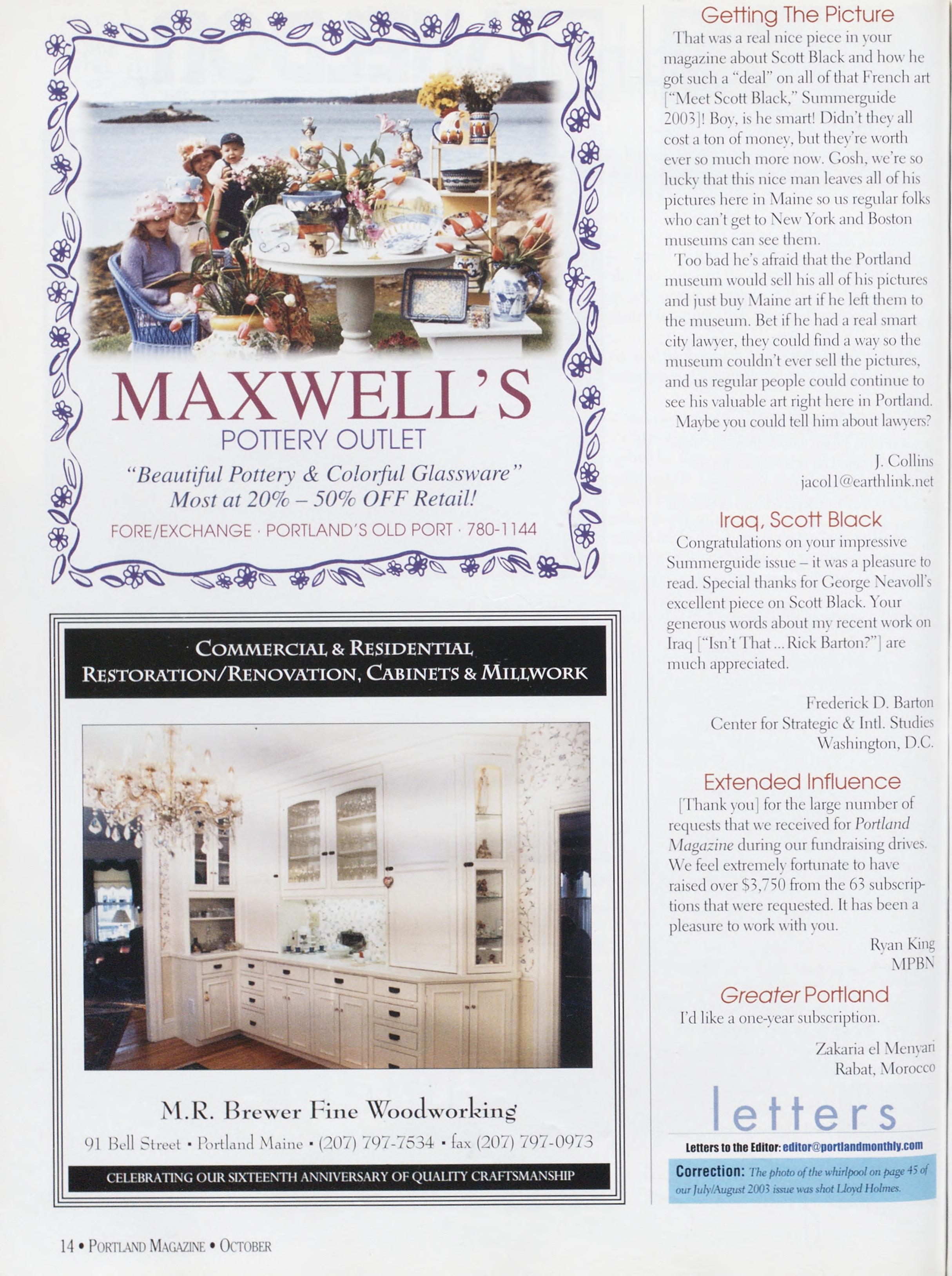 MAXWELL'S
POTTERY OUTLET
"Beautiful Pottery & Colorful Glassware"
Most at 20% – 50% OFF Retail!
FORE/EXCHANGE · PORTLAND'S OLD PORT · 780-1144

COMMERCIAL & RESIDENTIAL
RESTORATION/RENOVATION, CABINETS & MILLWORK

M.R. Brewer Fine Woodworking
91 Bell Street • Portland Maine • (207) 797-7534 • fax (207) 797-0973
CELEBRATING OUR SIXTEENTH ANNIVERSARY OF QUALITY CRAFTSMANSHIP

Getting The Picture

That was a real nice piece in your magazine about Scott Black and how he got such a "deal" on all of that French art ["Meet Scott Black," Summerguide 2003]! Boy, is he smart! Didn't they all cost a ton of money, but they're worth ever so much more now. Gosh, we're so lucky that this nice man leaves all of his pictures here in Maine so us regular folks who can't get to New York and Boston museums can see them.

Too bad he's afraid that the Portland museum would sell his all of his pictures and just buy Maine art if he left them to the museum. Bet if he had a real smart city lawyer, they could find a way so the museum couldn't ever sell the pictures, and us regular people could continue to see his valuable art right here in Portland. Maybe you could tell him about lawyers?

J. Collins
jacol1@earthlink.net

Iraq, Scott Black

Congratulations on your impressive Summerguide issue – it was a pleasure to read. Special thanks for George Neavoll's excellent piece on Scott Black. Your generous words about my recent work on Iraq ["Isn't That ... Rick Barton?"] are much appreciated.

Frederick D. Barton
Center for Strategic & Intl. Studies
Washington, D.C.

Extended Influence

[Thank you] for the large number of requests that we received for Portland Magazine during our fundraising drives. We feel extremely fortunate to have raised over $3,750 from the 63 subscriptions that were requested. It has been a pleasure to work with you.

Ryan King
MPBN

Greater Portland

I'd like a one-year subscription.

Zakaria el Menyari
Rabat, Morocco

letters
Letters to the Editor: editor@portlandmonthly.com

Correction: The photo of the whirlpool on page 45 of our July/August 2003 issue was shot Lloyd Holmes.

14 • PORTLAND MAGAZINE • OCTOBER